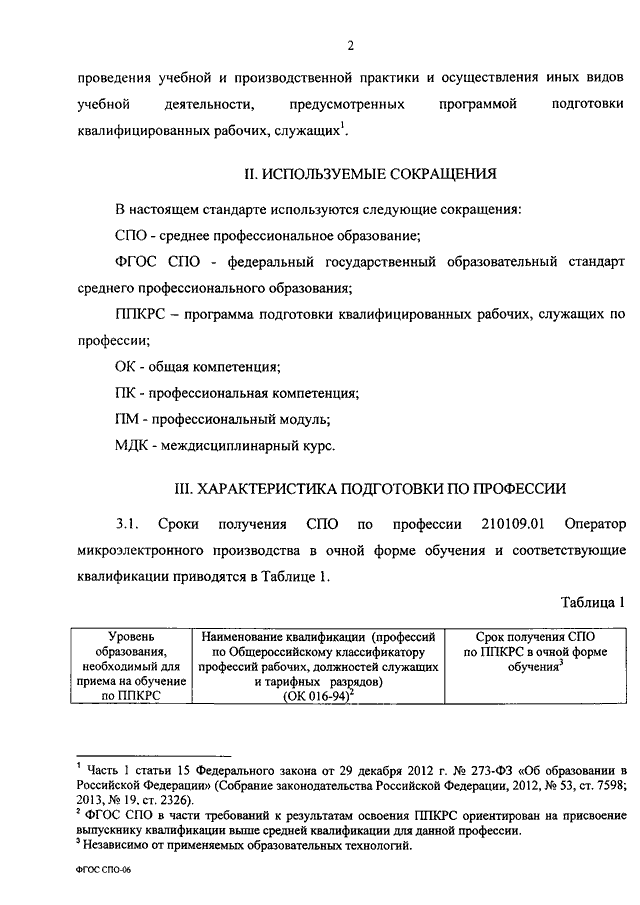 2

проведения учебной и производственной практики и осуществления иных видов учебной деятельности, предусмотренных программой подготовки квалифицированных рабочих, служащих$^1$.

II. ИСПОЛЬЗУЕМЫЕ СОКРАЩЕНИЯ

В настоящем стандарте используются следующие сокращения:

СПО - среднее профессиональное образование;

ФГОС СПО - федеральный государственный образовательный стандарт среднего профессионального образования;

ППКРС – программа подготовки квалифицированных рабочих, служащих по профессии;

ОК - общая компетенция;

ПК - профессиональная компетенция;

ПМ - профессиональный модуль;

МДК - междисциплинарный курс.

III. ХАРАКТЕРИСТИКА ПОДГОТОВКИ ПО ПРОФЕССИИ

3.1. Сроки получения СПО по профессии 210109.01 Оператор микроэлектронного производства в очной форме обучения и соответствующие квалификации приводятся в Таблице 1.

Таблица 1

| Уровень образования, необходимый для приема на обучение по ППКРС | Наименование квалификации (профессий по Общероссийскому классификатору профессий рабочих, должностей служащих и тарифных разрядов) (ОК 016-94)$^2$ | Срок получения СПО по ППКРС в очной форме обучения$^3$ |
|---|---|---|

$^1$ Часть 1 статьи 15 Федерального закона от 29 декабря 2012 г. № 273-ФЗ «Об образовании в Российской Федерации» (Собрание законодательства Российской Федерации, 2012, № 53, ст. 7598; 2013, № 19, ст. 2326).
$^2$ ФГОС СПО в части требований к результатам освоения ППКРС ориентирован на присвоение выпускнику квалификации выше средней квалификации для данной профессии.
$^3$ Независимо от применяемых образовательных технологий.

ФГОС СПО-06